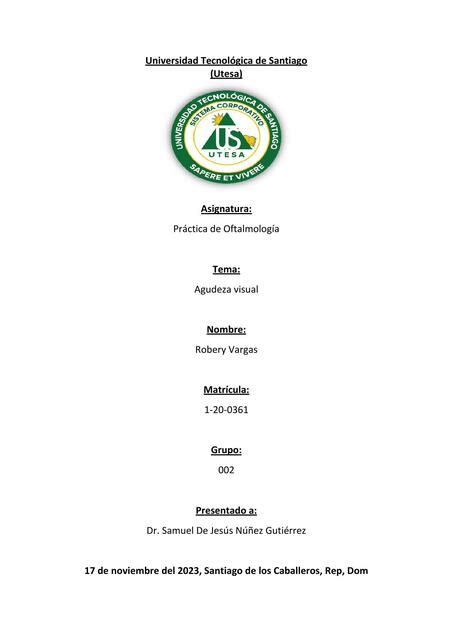 Universidad Tecnológica de Santiago
(Utesa)

UNIVERSIDAD TECNOLÓGICA DE SANTIAGO
SISTEMA CORPORATIVO
US
UTESA
SAPERE ET VIVERE

Asignatura:
Práctica de Oftalmología

Tema:
Agudeza visual

Nombre:
Robery Vargas

Matrícula:
1-20-0361

Grupo:
002

Presentado a:
Dr. Samuel De Jesús Núñez Gutiérrez

17 de noviembre del 2023, Santiago de los Caballeros, Rep, Dom